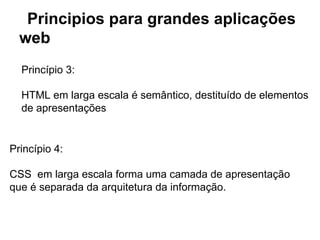 Principios para grandes aplicações web

Princípio 3:

HTML em larga escala é semântico, destituído de elementos de apresentações

Princípio 4:

CSS  em larga escala forma uma camada de apresentação que é separada da arquitetura da informação.